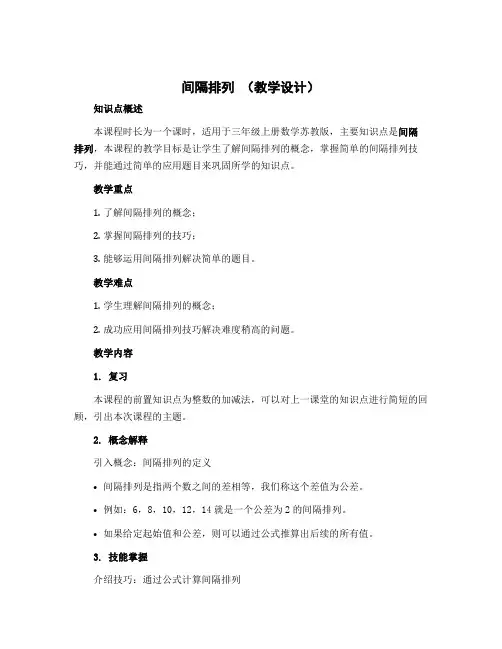 间隔排列 （教学设计）

知识点概述

本课程时长为一个课时，适用于三年级上册数学苏教版，主要知识点是间隔排列，本课程的教学目标是让学生了解间隔排列的概念，掌握简单的间隔排列技巧，并能通过简单的应用题目来巩固所学的知识点。

教学重点

1. 了解间隔排列的概念；

2. 掌握间隔排列的技巧；

3. 能够运用间隔排列解决简单的题目。

教学难点

1. 学生理解间隔排列的概念；

2. 成功应用间隔排列技巧解决难度稍高的问题。

教学内容

1. 复习

本课程的前置知识点为整数的加减法，可以对上一课堂的知识点进行简短的回顾，引出本次课程的主题。

2. 概念解释

引入概念：间隔排列的定义

• 间隔排列是指两个数之间的差相等，我们称这个差值为公差。

• 例如：6，8，10，12，14 就是一个公差为 2 的间隔排列。

• 如果给定起始值和公差，则可以通过公式推算出后续的所有值。

3. 技能掌握

介绍技巧：通过公式计算间隔排列